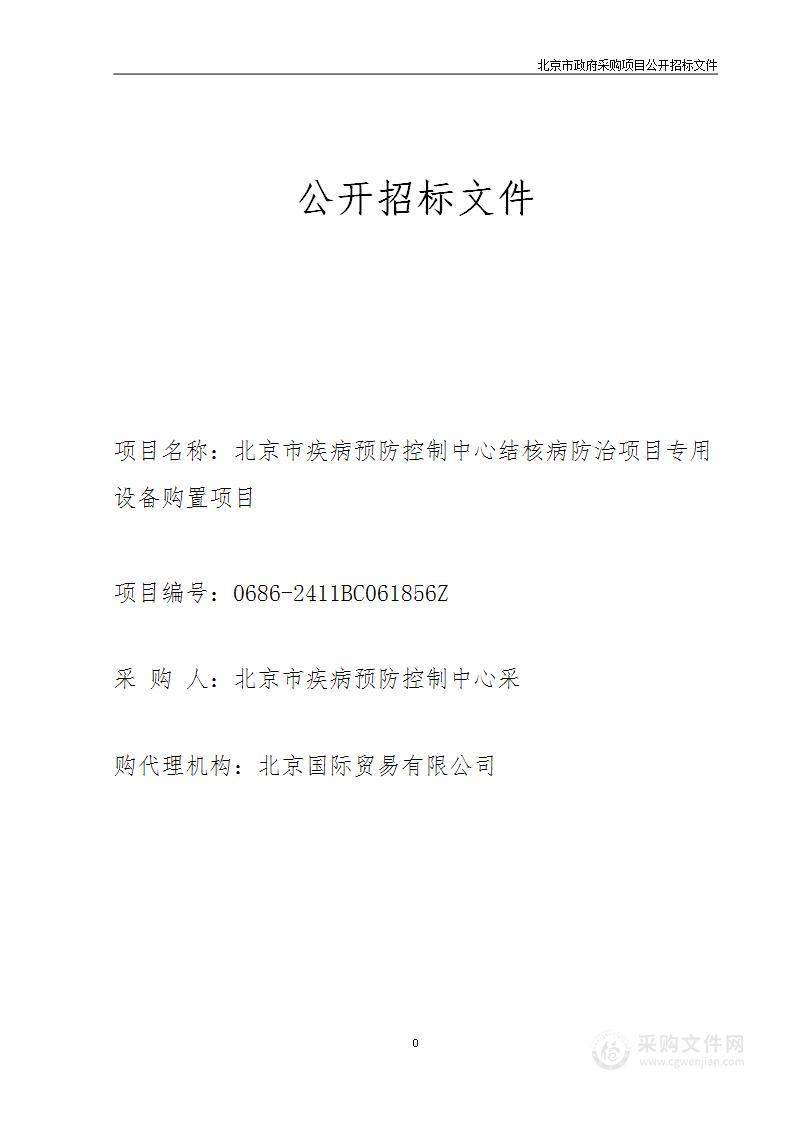 北京市政府采购项目公开招标文件

公开招标文件

项目名称：北京市疾病预防控制中心结核病防治项目专用设备购置项目

项目编号：0686-2411BC061856Z

采 购 人：北京市疾病预防控制中心采

购代理机构：北京国际贸易有限公司

0

采购文件网
www.cgwenjian.com